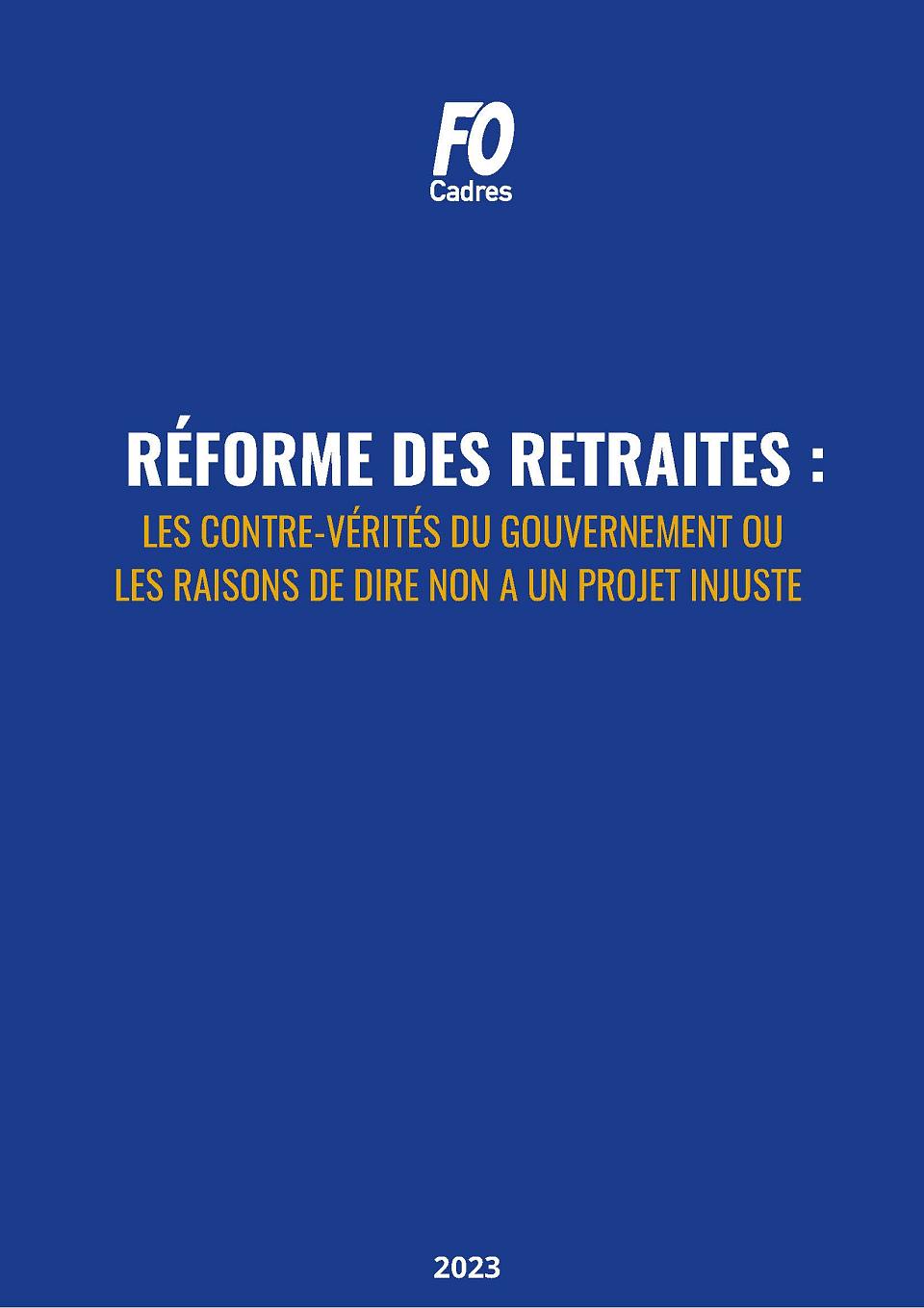 FO
Cadres

RÉFORME DES RETRAITES :
LES CONTRE-VÉRITÉS DU GOUVERNEMENT OU
LES RAISONS DE DIRE NON A UN PROJET INJUSTE

2023